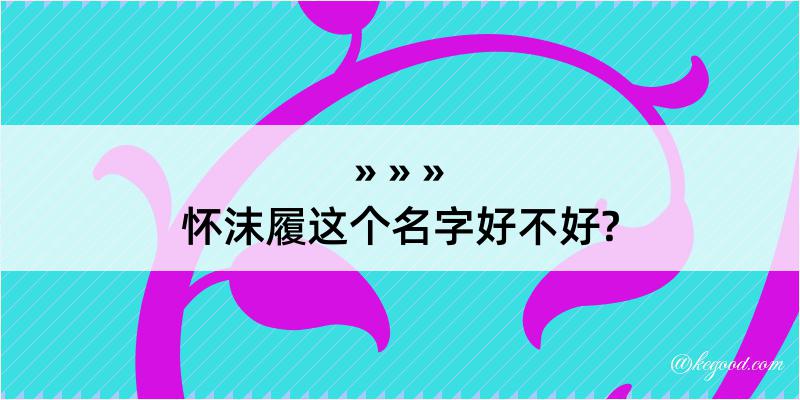 » » »
怀沫履这个名字好不好?

@kegood.com